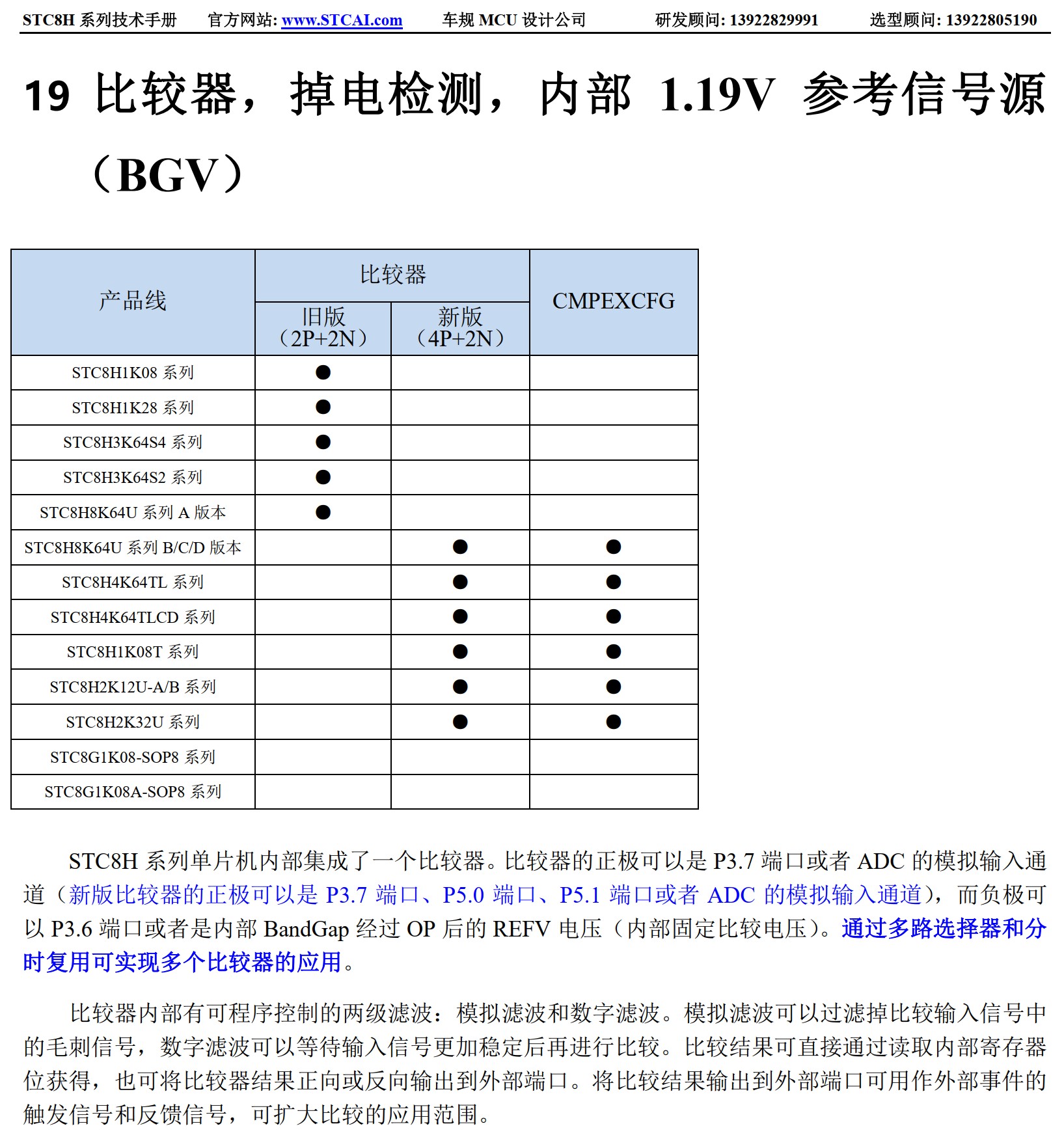 STC8H 系列技术手册　官方网站: www.STCAI.com　车规 MCU 设计公司　研发顾问: 13922829991　选型顾问: 13922805190

19 比较器，掉电检测，内部 1.19V 参考信号源（BGV）

| 产品线 | 比较器 旧版（2P+2N） | 比较器 新版（4P+2N） | CMPEXCFG |
|---|---|---|---|
| STC8H1K08 系列 | ● | | |
| STC8H1K28 系列 | ● | | |
| STC8H3K64S4 系列 | ● | | |
| STC8H3K64S2 系列 | ● | | |
| STC8H8K64U 系列 A 版本 | ● | | |
| STC8H8K64U 系列 B/C/D 版本 | | ● | ● |
| STC8H4K64TL 系列 | | ● | ● |
| STC8H4K64TLCD 系列 | | ● | ● |
| STC8H1K08T 系列 | | ● | ● |
| STC8H2K12U-A/B 系列 | | ● | ● |
| STC8H2K32U 系列 | | ● | ● |
| STC8G1K08-SOP8 系列 | | | |
| STC8G1K08A-SOP8 系列 | | | |

STC8H 系列单片机内部集成了一个比较器。比较器的正极可以是 P3.7 端口或者 ADC 的模拟输入通道（新版比较器的正极可以是 P3.7 端口、P5.0 端口、P5.1 端口或者 ADC 的模拟输入通道），而负极可以 P3.6 端口或者是内部 BandGap 经过 OP 后的 REFV 电压（内部固定比较电压）。通过多路选择器和分时复用可实现多个比较器的应用。

比较器内部有可程序控制的两级滤波：模拟滤波和数字滤波。模拟滤波可以过滤掉比较输入信号中的毛刺信号，数字滤波可以等待输入信号更加稳定后再进行比较。比较结果可直接通过读取内部寄存器位获得，也可将比较器结果正向或反向输出到外部端口。将比较结果输出到外部端口可用作外部事件的触发信号和反馈信号，可扩大比较的应用范围。